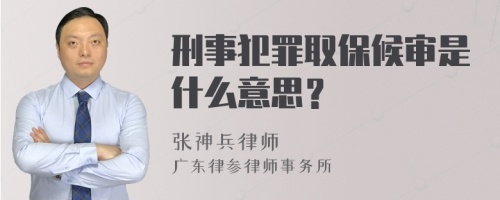 刑事犯罪取保候审是什么意思？

张神兵律师
广东律参律师事务所